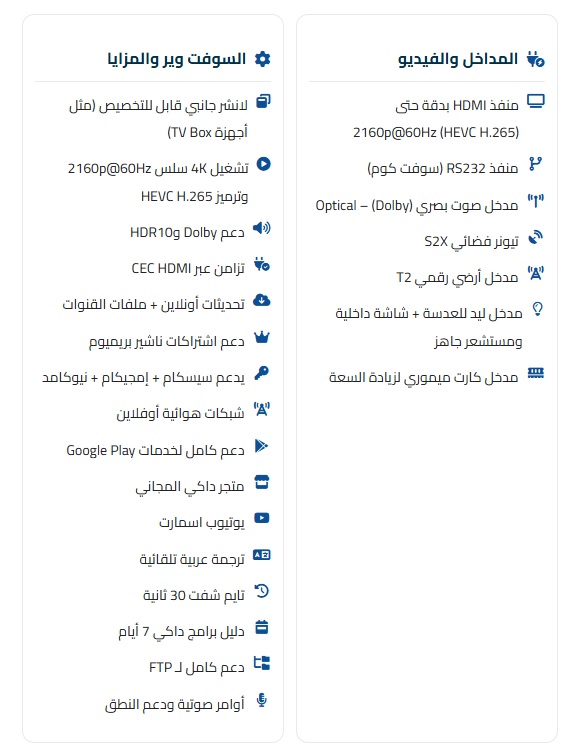 المداخل والفيديو

منفذ HDMI بدقة حتى 2160p@60Hz (HEVC H.265)

منفذ RS232 (سوفت كوم)

مدخل صوت بصري (Dolby) – Optical

تيونر فضائي S2X

مدخل أرضي رقمي T2

مدخل ليد للعدسة + شاشة داخلية ومستشعر جاهز

مدخل كارت ميموري لزيادة السعة

السوفت وير والمزايا

لانشر جانبي قابل للتخصيص (مثل أجهزة TV Box)

تشغيل 4K سلس 2160p@60Hz وترميز HEVC H.265

دعم HDR10g Dolby

تزامن عبر CEC HDMI

تحديثات أونلاين + ملفات القنوات

دعم اشتراكات ناشير بريميوم

يدعم سيسكام + إمجيكام + نيوكامد

شبكات هوائية أوفلاين

دعم كامل لخدمات Google Play

متجر داكي المجاني

يوتيوب اسمارت

ترجمة عربية تلقائية

تايم شفت 30 ثانية

دليل برامج داكي 7 أيام

دعم كامل لـ FTP

أوامر صوتية ودعم النطق